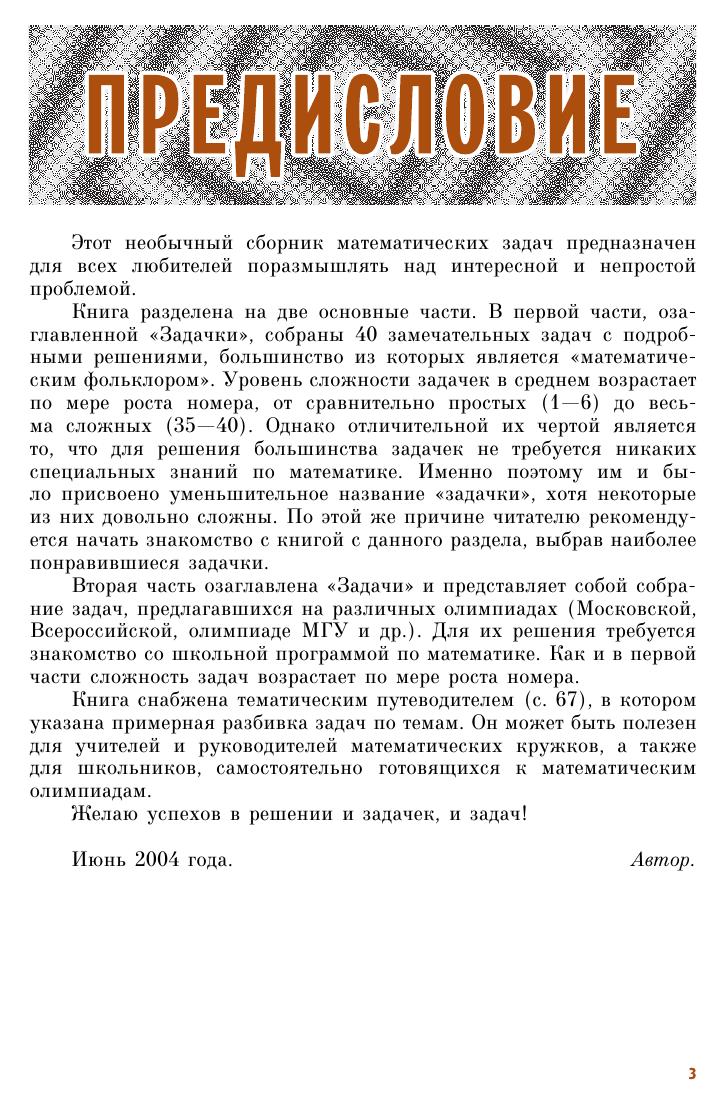 ПРЕДИСЛОВИЕ

Этот необычный сборник математических задач предназначен для всех любителей поразмышлять над интересной и непростой проблемой.

Книга разделена на две основные части. В первой части, озаглавленной «Задачки», собраны 40 замечательных задач с подробными решениями, большинство из которых является «математическим фольклором». Уровень сложности задачек в среднем возрастает по мере роста номера, от сравнительно простых (1—6) до весьма сложных (35—40). Однако отличительной их чертой является то, что для решения большинства задачек не требуется никаких специальных знаний по математике. Именно поэтому им и было присвоено уменьшительное название «задачки», хотя некоторые из них довольно сложны. По этой же причине читателю рекомендуется начать знакомство с книгой с данного раздела, выбрав наиболее понравившиеся задачки.

Вторая часть озаглавлена «Задачи» и представляет собой собрание задач, предлагавшихся на различных олимпиадах (Московской, Всероссийской, олимпиаде МГУ и др.). Для их решения требуется знакомство со школьной программой по математике. Как и в первой части сложность задач возрастает по мере роста номера.

Книга снабжена тематическим путеводителем (с. 67), в котором указана примерная разбивка задач по темам. Он может быть полезен для учителей и руководителей математических кружков, а также для школьников, самостоятельно готовящихся к математическим олимпиадам.

Желаю успехов в решении и задачек, и задач!

Июнь 2004 года. Автор.

3